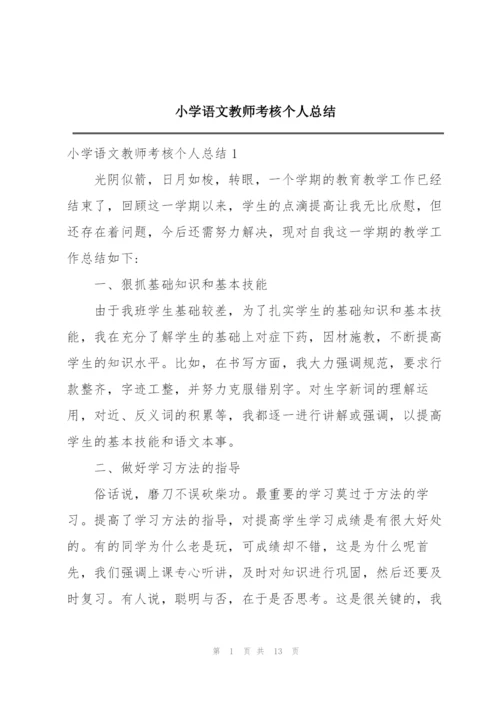 小学语文教师考核个人总结

小学语文教师考核个人总结1

光阴似箭，日月如梭，转眼，一个学期的教育教学工作已经结束了，回顾这一学期以来，学生的点滴提高让我无比欣慰，但还存在着问题，今后还需努力解决，现对自我这一学期的教学工作总结如下：

一、狠抓基础知识和基本技能

由于我班学生基础较差，为了扎实学生的基础知识和基本技能，我在充分了解学生的基础上对症下药，因材施教，不断提高学生的知识水平。比如，在书写方面，我大力强调规范，要求行款整齐，字迹工整，并努力克服错别字。对生字新词的理解运用，对近、反义词的积累等，我都逐一进行讲解或强调，以提高学生的基本技能和语文本事。

二、做好学习方法的指导

俗话说，磨刀不误砍柴功。最重要的学习莫过于方法的学习。提高了学习方法的指导，对提高学生学习成绩是有很大好处的。有的同学为什么老是玩，可成绩却不错，这是为什么呢首先，我们强调上课专心听讲，及时对知识进行巩固，然后还要及时复习。有人说，聪明与否，在于是否思考。这是很关键的，我

第 1 页 共 13 页